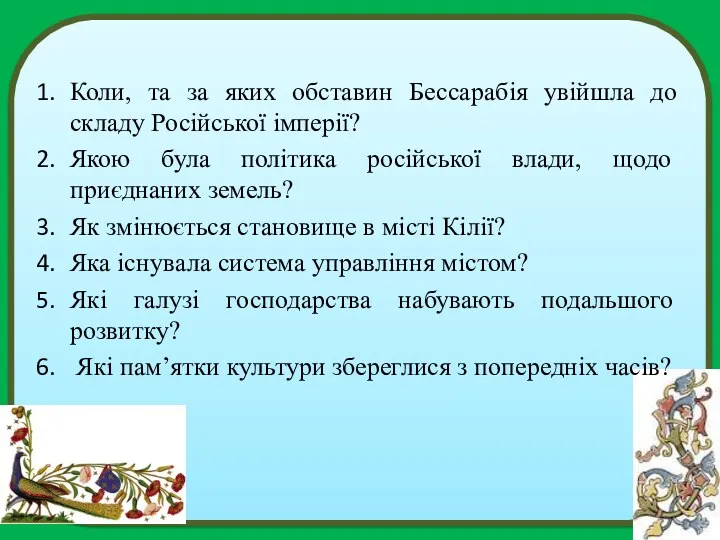 1. Коли, та за яких обставин Бессарабія увійшла до складу Російської імперії?
2. Якою була політика російської влади, щодо приєднаних земель?
3. Як змінюється становище в місті Кілії?
4. Яка існувала система управління містом?
5. Які галузі господарства набувають подальшого розвитку?
6. Які пам’ятки культури збереглися з попередніх часів?